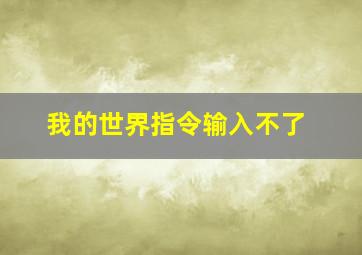 我的世界指令输入不了